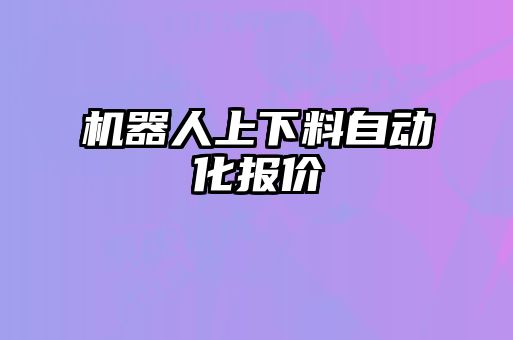 机器人上下料自动化报价